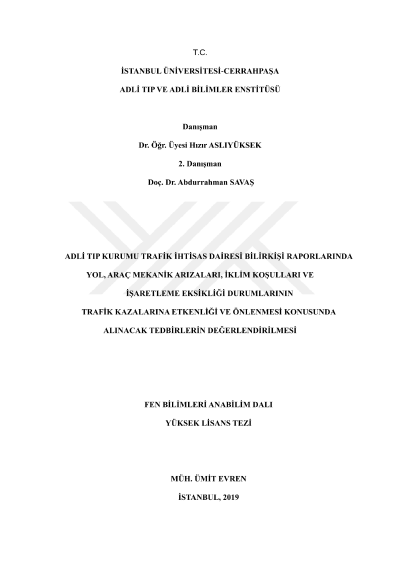 T.C.

İSTANBUL ÜNİVERSİTESİ-CERRAHPAŞA

ADLİ TIP VE ADLİ BİLİMLER ENSTİTÜSÜ

Danışman

Dr. Öğr. Üyesi Hızır ASLIYÜKSEK

2. Danışman

Doç. Dr. Abdurrahman SAVAŞ

ADLİ TIP KURUMU TRAFİK İHTİSAS DAİRESİ BİLİRKİŞİ RAPORLARINDA YOL, ARAÇ MEKANİK ARIZALARI, İKLİM KOŞULLARI VE İŞARETLEME EKSİKLİĞİ DURUMLARININ TRAFİK KAZALARINA ETKENLİĞİ VE ÖNLENMESİ KONUSUNDA ALINACAK TEDBİRLERİN DEĞERLENDİRİLMESİ

FEN BİLİMLERİ ANABİLİM DALI

YÜKSEK LİSANS TEZİ

MÜH. ÜMİT EVREN

İSTANBUL, 2019